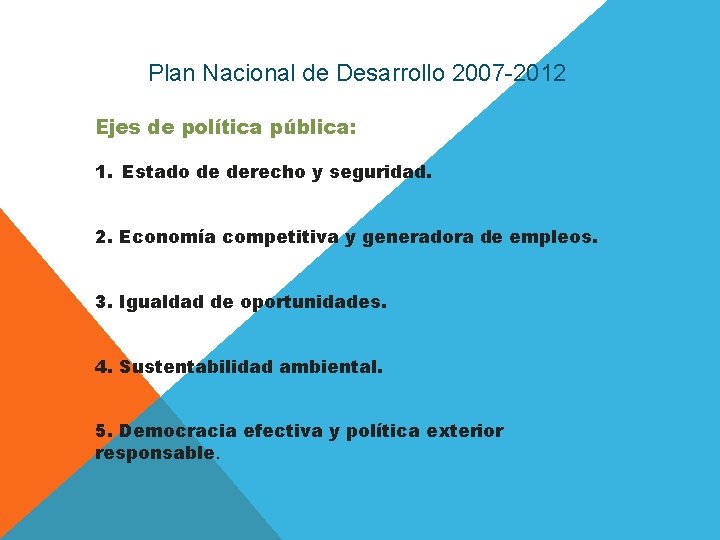 Plan Nacional de Desarrollo 2007-2012

Ejes de política pública:

1. Estado de derecho y seguridad.

2. Economía competitiva y generadora de empleos.

3. Igualdad de oportunidades.

4. Sustentabilidad ambiental.

5. Democracia efectiva y política exterior responsable.